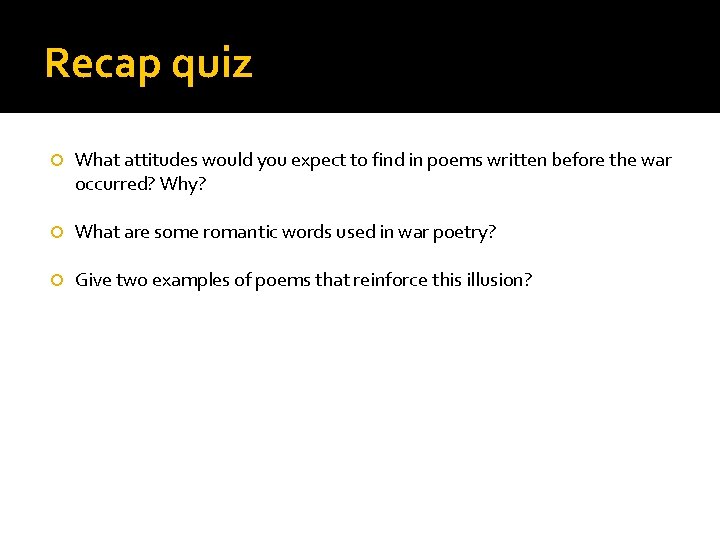 Recap quiz

• What attitudes would you expect to find in poems written before the war occurred? Why?

• What are some romantic words used in war poetry?

• Give two examples of poems that reinforce this illusion?